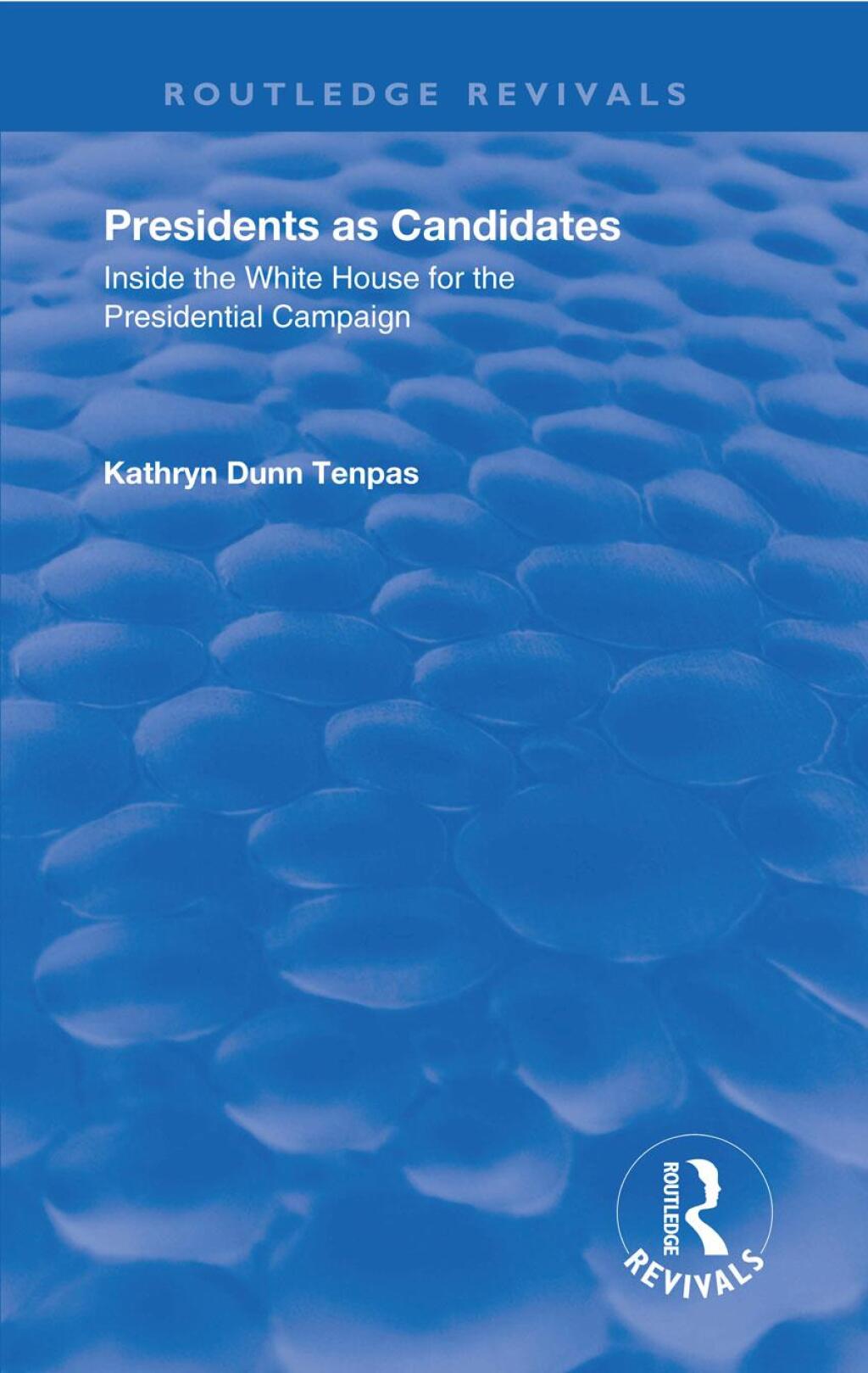 ROUTLEDGE REVIVALS

Presidents as Candidates

Inside the White House for the Presidential Campaign

Kathryn Dunn Tenpas

ROUTLEDGE

REVIVALS